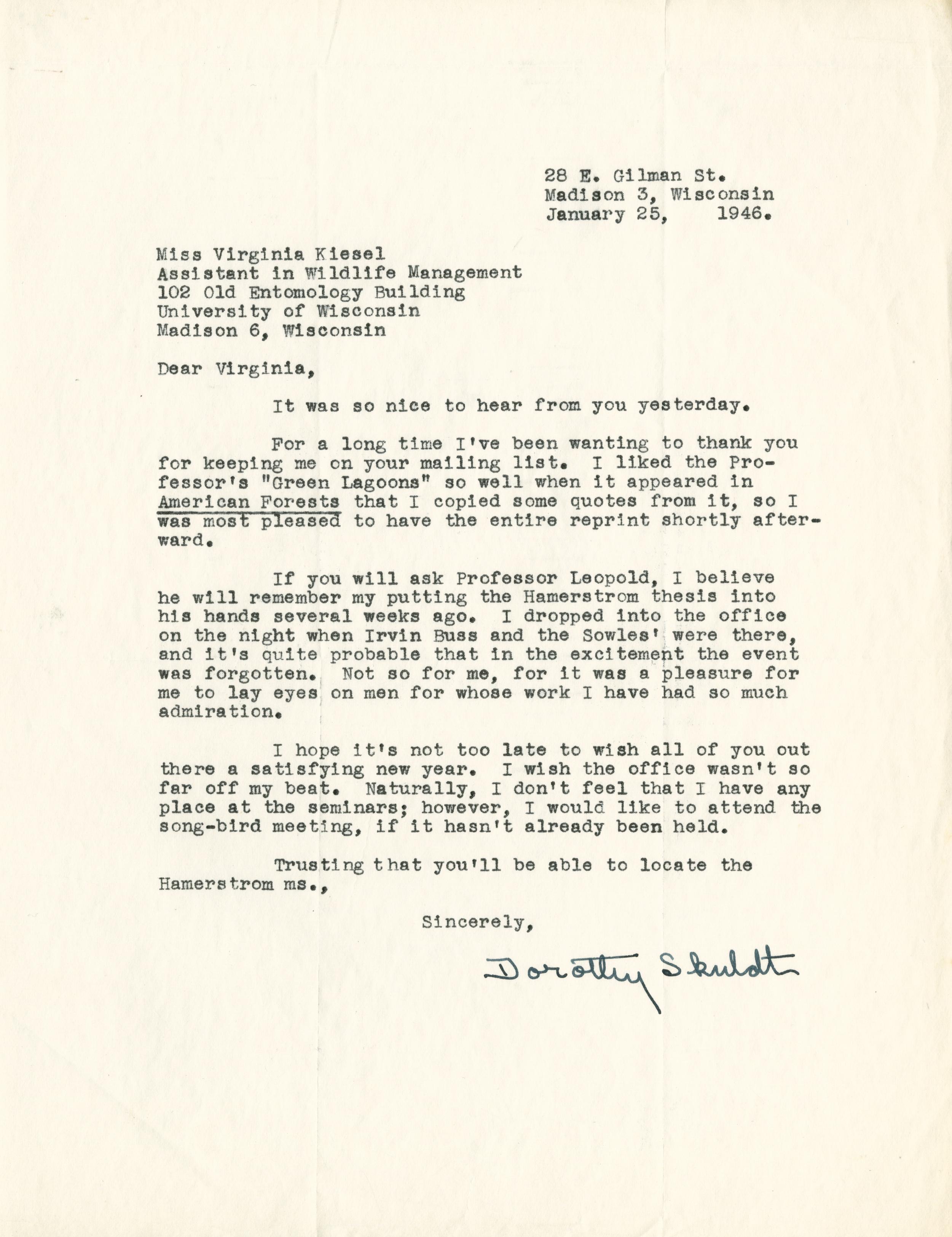 28 E. Gilman St.
Madison 3, Wisconsin
January 25, 1946.

Miss Virginia Kiesel
Assistant in Wildlife Management
102 Old Entomology Building
University of Wisconsin
Madison 6, Wisconsin

Dear Virginia,

It was so nice to hear from you yesterday.

For a long time I've been wanting to thank you for keeping me on your mailing list. I liked the Professor's "Green Lagoons" so well when it appeared in American Forests that I copied some quotes from it, so I was most pleased to have the entire reprint shortly afterward.

If you will ask Professor Leopold, I believe he will remember my putting the Hamerstrom thesis into his hands several weeks ago. I dropped into the office on the night when Irvin Buss and the Sowles' were there, and it's quite probable that in the excitement the event was forgotten. Not so for me, for it was a pleasure for me to lay eyes on men for whose work I have had so much admiration.

I hope it's not too late to wish all of you out there a satisfying new year. I wish the office wasn't so far off my beat. Naturally, I don't feel that I have any place at the seminars; however, I would like to attend the song-bird meeting, if it hasn't already been held.

Trusting that you'll be able to locate the Hamerstrom ms.,

Sincerely,

Dorothy Skuldt